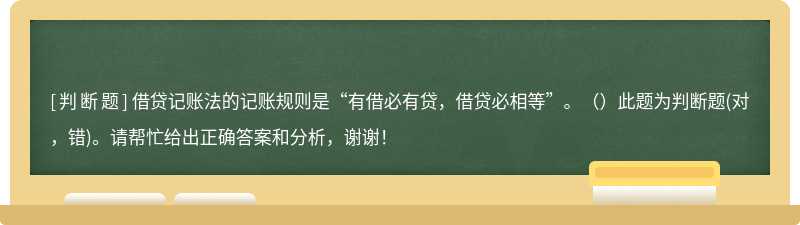 [判断题] 借贷记账法的记账规则是“有借必有贷，借贷必相等”。（）此题为判断题(对，错)。请帮忙给出正确答案和分析，谢谢！